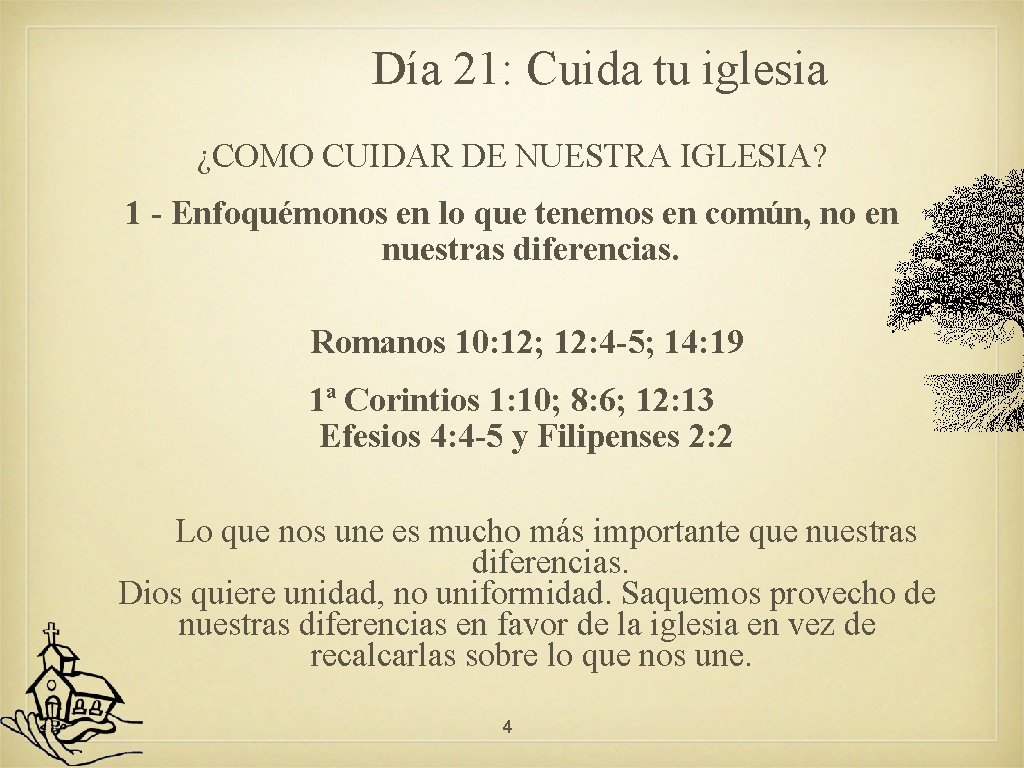 Día 21: Cuida tu iglesia

¿COMO CUIDAR DE NUESTRA IGLESIA?

1 - Enfoquémonos en lo que tenemos en común, no en nuestras diferencias.

Romanos 10: 12; 12: 4-5; 14: 19

1ª Corintios 1: 10; 8: 6; 12: 13
Efesios 4: 4-5 y Filipenses 2: 2

Lo que nos une es mucho más importante que nuestras diferencias.
Dios quiere unidad, no uniformidad. Saquemos provecho de nuestras diferencias en favor de la iglesia en vez de recalcarlas sobre lo que nos une.

4